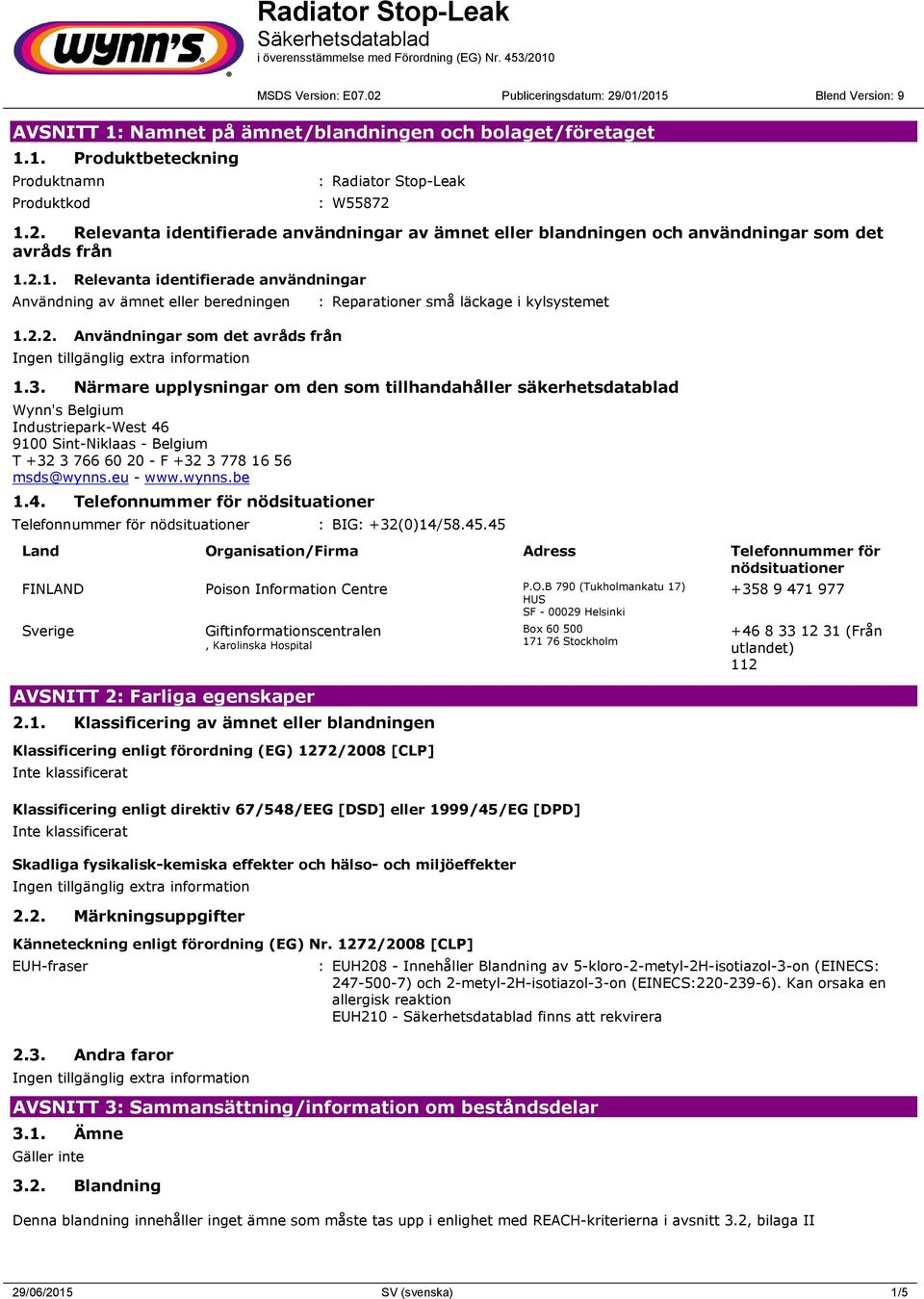 wynn's

Radiator Stop-Leak
Säkerhetsdatablad
i överensstämmelse med Förordning (EG) Nr. 453/2010

MSDS Version: E07.02 Publiceringsdatum: 29/01/2015 Blend Version: 9

AVSNITT 1: Namnet på ämnet/blandningen och bolaget/företaget

1.1. Produktbeteckning

Produktnamn : Radiator Stop-Leak
Produktkod : W55872

1.2. Relevanta identifierade användningar av ämnet eller blandningen och användningar som det avråds från

1.2.1. Relevanta identifierade användningar
Användning av ämnet eller beredningen : Reparationer små läckage i kylsystemet

1.2.2. Användningar som det avråds från
Ingen tillgänglig extra information

1.3. Närmare upplysningar om den som tillhandahåller säkerhetsdatablad
Wynn's Belgium
Industriepark-West 46
9100 Sint-Niklaas - Belgium
T +32 3 766 60 20 - F +32 3 778 16 56
msds@wynns.eu - www.wynns.be

1.4. Telefonnummer för nödsituationer
Telefonnummer för nödsituationer : BIG: +32(0)14/58.45.45

| Land | Organisation/Firma | Adress | Telefonnummer för nödsituationer |
|---|---|---|---|
| FINLAND | Poison Information Centre | P.O.B 790 (Tukholmankatu 17) HUS SF - 00029 Helsinki | +358 9 471 977 |
| Sverige | Giftinformationscentralen , Karolinska Hospital | Box 60 500 171 76 Stockholm | +46 8 33 12 31 (Från utlandet) 112 |

AVSNITT 2: Farliga egenskaper

2.1. Klassificering av ämnet eller blandningen

Klassificering enligt förordning (EG) 1272/2008 [CLP]
Inte klassificerat

Klassificering enligt direktiv 67/548/EEG [DSD] eller 1999/45/EG [DPD]
Inte klassificerat

Skadliga fysikalisk-kemiska effekter och hälso- och miljöeffekter
Ingen tillgänglig extra information

2.2. Märkningsuppgifter

Känneteckning enligt förordning (EG) Nr. 1272/2008 [CLP]
EUH-fraser : EUH208 - Innehåller Blandning av 5-kloro-2-metyl-2H-isotiazol-3-on (EINECS: 247-500-7) och 2-metyl-2H-isotiazol-3-on (EINECS:220-239-6). Kan orsaka en allergisk reaktion
EUH210 - Säkerhetsdatablad finns att rekvirera

2.3. Andra faror
Ingen tillgänglig extra information

AVSNITT 3: Sammansättning/information om beståndsdelar

3.1. Ämne
Gäller inte

3.2. Blandning

Denna blandning innehåller inget ämne som måste tas upp i enlighet med REACH-kriterierna i avsnitt 3.2, bilaga II

29/06/2015 SV (svenska) 1/5